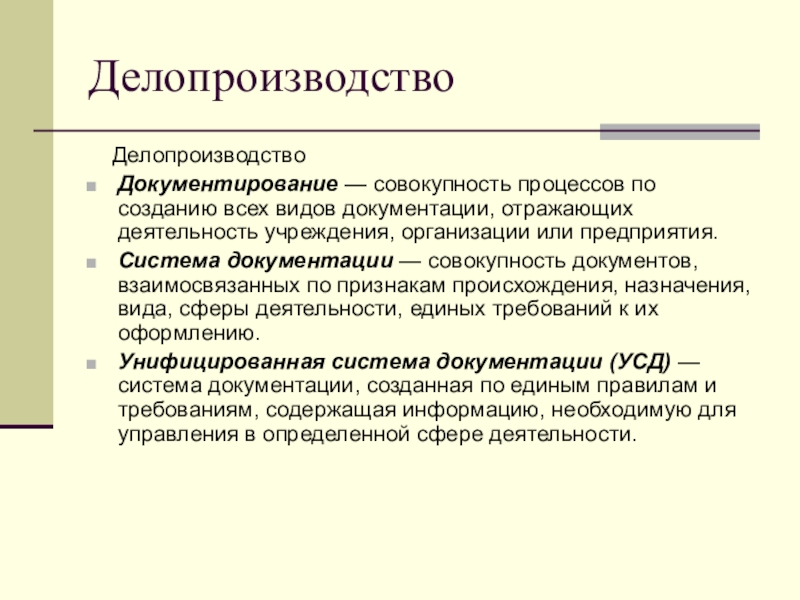 Делопроизводство

Делопроизводство

Документирование — совокупность процессов по созданию всех видов документации, отражающих деятельность учреждения, организации или предприятия.

Система документации — совокупность документов, взаимосвязанных по признакам происхождения, назначения, вида, сферы деятельности, единых требований к их оформлению.

Унифицированная система документации (УСД) — система документации, созданная по единым правилам и требованиям, содержащая информацию, необходимую для управления в определенной сфере деятельности.